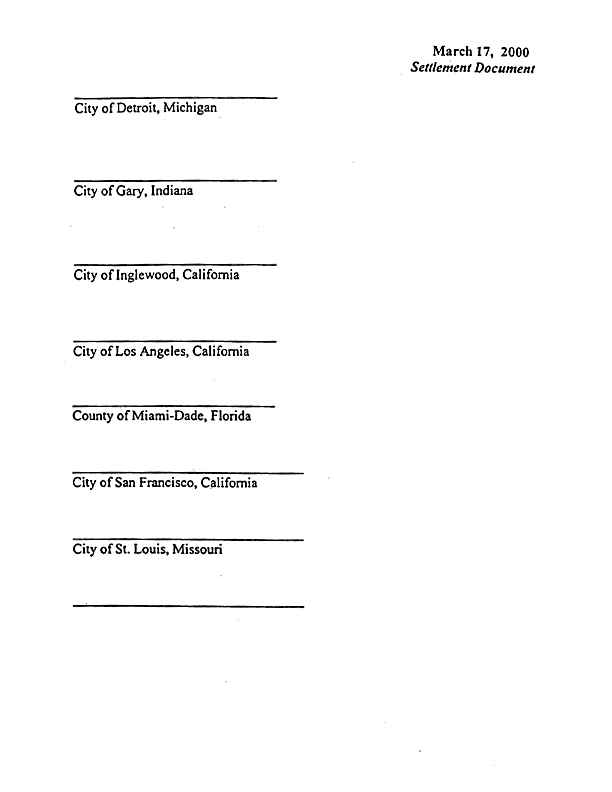 March 17, 2000
Settlement Document

City of Detroit, Michigan

City of Gary, Indiana

City of Inglewood, California

City of Los Angeles, California

County of Miami-Dade, Florida

City of San Francisco, California

City of St. Louis, Missouri